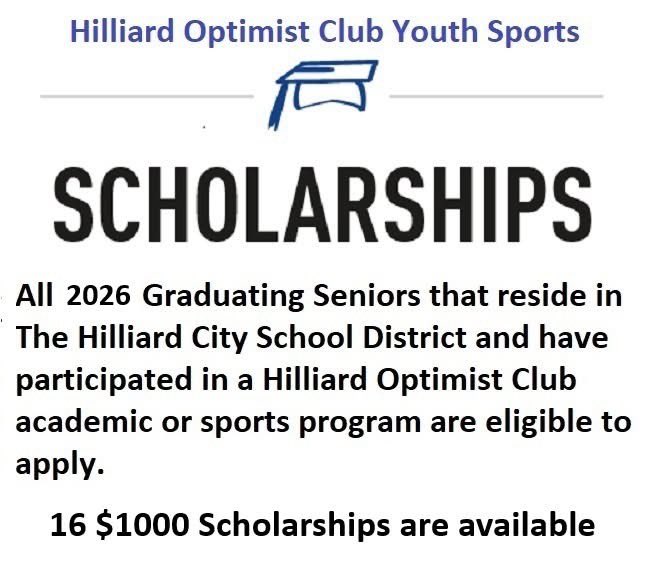 Hilliard Optimist Club Youth Sports

SCHOLARSHIPS

All 2026 Graduating Seniors that reside in The Hilliard City School District and have participated in a Hilliard Optimist Club academic or sports program are eligible to apply.

16 $1000 Scholarships are available